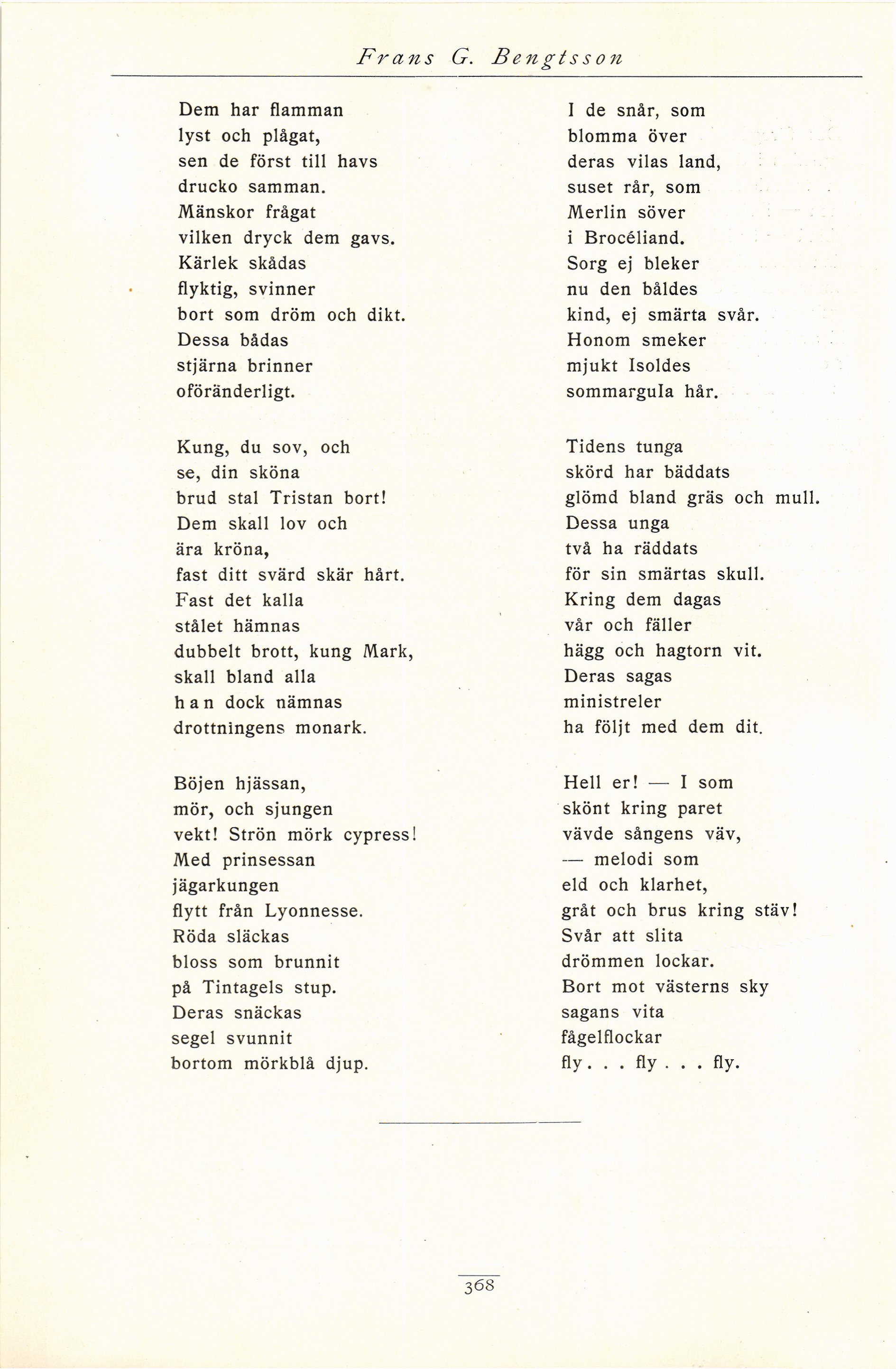 Frans G. Bengtsson

Dem har flamman
lyst och plågat,
sen de först till havs
drucko samman.
Mänskor frågat
vilken dryck dem gavs.
Kärlek skådas
flyktig, svinner
bort som dröm och dikt.
Dessa bådas
stjärna brinner
oföränderligt.

Kung, du sov, och
se, din sköna
brud stal Tristan bort!
Dem skall lov och
ära kröna,
fast ditt svärd skär hårt.
Fast det kalla
stålet hämnas
dubbelt brott, kung Mark,
skall bland alla
han dock nämnas
drottningens monark.

Böjen hjässan,
mör, och sjungen
vekt! Strön mörk cypress!
Med prinsessan
jägarkungen
flytt från Lyonnesse.
Röda släckas
bloss som brunnit
på Tintagels stup.
Deras snäckas
segel svunnit
bortom mörkblå djup.

I de snår, som
blomma över
deras vilas land,
suset rår, som
Merlin söver
i Brocéliand.
Sorg ej bleker
nu den båldes
kind, ej smärta svår.
Honom smeker
mjukt Isoldes
sommargula hår.

Tidens tunga
skörd har bäddats
glömd bland gräs och mull.
Dessa unga
två ha räddats
för sin smärtas skull.
Kring dem dagas
vår och fäller
hägg och hagtorn vit.
Deras sagas
ministreler
ha följt med dem dit.

Hell er! — I som
skönt kring paret
vävde sångens väv,
— melodi som
eld och klarhet,
gråt och brus kring stäv!
Svår att slita
drömmen lockar.
Bort mot västerns sky
sagans vita
fågelflockar
fly . . . fly . . . fly.

368